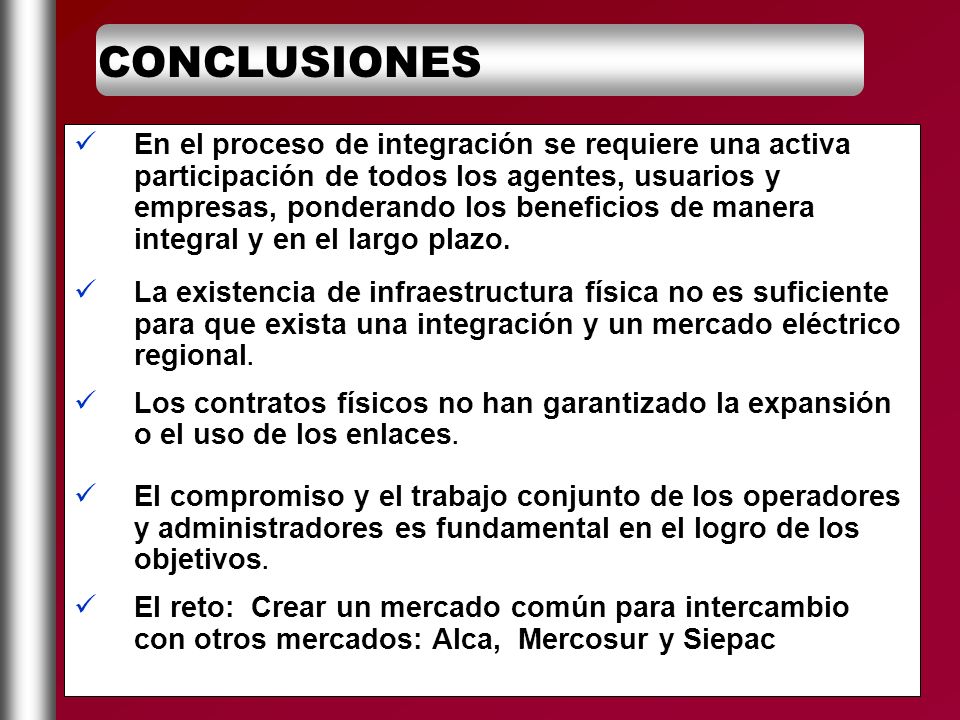 CONCLUSIONES

✓ En el proceso de integración se requiere una activa participación de todos los agentes, usuarios y empresas, ponderando los beneficios de manera integral y en el largo plazo.

✓ La existencia de infraestructura física no es suficiente para que exista una integración y un mercado eléctrico regional.

✓ Los contratos físicos no han garantizado la expansión o el uso de los enlaces.

✓ El compromiso y el trabajo conjunto de los operadores y administradores es fundamental en el logro de los objetivos.

✓ El reto: Crear un mercado común para intercambio con otros mercados: Alca, Mercosur y Siepac